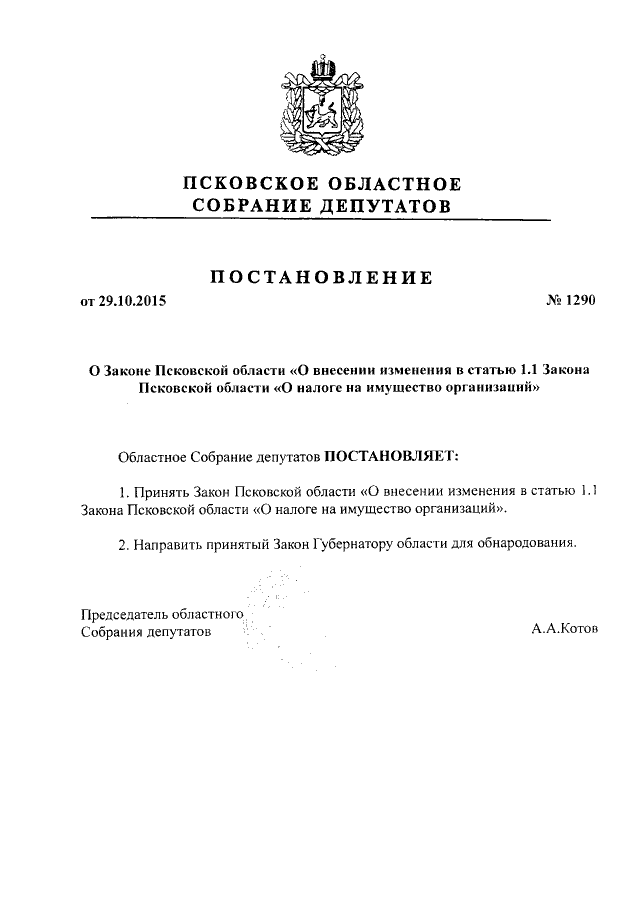 ПСКОВСКОЕ ОБЛАСТНОЕ
СОБРАНИЕ ДЕПУТАТОВ

ПОСТАНОВЛЕНИЕ

от 29.10.2015 № 1290

О Законе Псковской области «О внесении изменения в статью 1.1 Закона Псковской области «О налоге на имущество организаций»

Областное Собрание депутатов ПОСТАНОВЛЯЕТ:

1. Принять Закон Псковской области «О внесении изменения в статью 1.1 Закона Псковской области «О налоге на имущество организаций».

2. Направить принятый Закон Губернатору области для обнародования.

Председатель областного
Собрания депутатов А.А.Котов